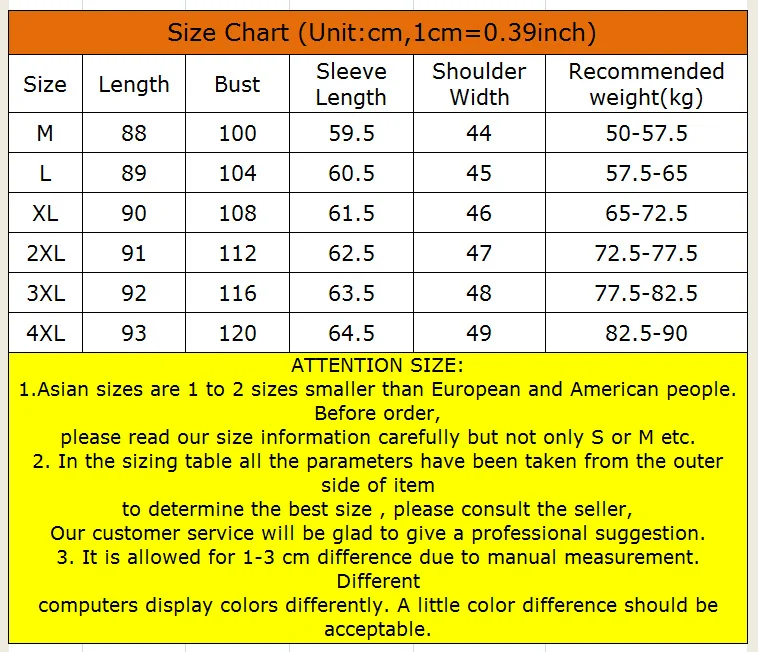 Size Chart (Unit:cm,1cm=0.39inch)

| Size | Length | Bust | Sleeve Length | Shoulder Width | Recommended weight(kg) |
|---|---|---|---|---|---|
| M | 88 | 100 | 59.5 | 44 | 50-57.5 |
| L | 89 | 104 | 60.5 | 45 | 57.5-65 |
| XL | 90 | 108 | 61.5 | 46 | 65-72.5 |
| 2XL | 91 | 112 | 62.5 | 47 | 72.5-77.5 |
| 3XL | 92 | 116 | 63.5 | 48 | 77.5-82.5 |
| 4XL | 93 | 120 | 64.5 | 49 | 82.5-90 |

ATTENTION SIZE:
1.Asian sizes are 1 to 2 sizes smaller than European and American people. Before order,
please read our size information carefully but not only S or M etc.
2. In the sizing table all the parameters have been taken from the outer side of item
to determine the best size , please consult the seller,
Our customer service will be glad to give a professional suggestion.
3. It is allowed for 1-3 cm difference due to manual measurement. Different
computers display colors differently. A little color difference should be acceptable.